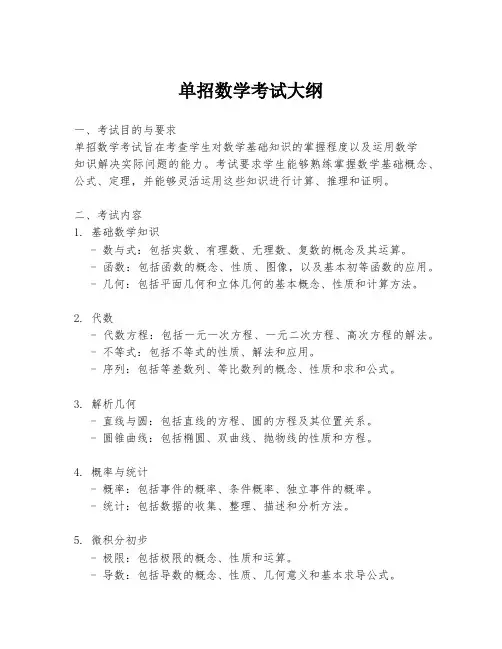 单招数学考试大纲

一、考试目的与要求
单招数学考试旨在考查学生对数学基础知识的掌握程度以及运用数学知识解决实际问题的能力。考试要求学生能够熟练掌握数学基础概念、公式、定理，并能够灵活运用这些知识进行计算、推理和证明。

二、考试内容
1. 基础数学知识
- 数与式：包括实数、有理数、无理数、复数的概念及其运算。
- 函数：包括函数的概念、性质、图像，以及基本初等函数的应用。
- 几何：包括平面几何和立体几何的基本概念、性质和计算方法。

2. 代数
- 代数方程：包括一元一次方程、一元二次方程、高次方程的解法。
- 不等式：包括不等式的性质、解法和应用。
- 序列：包括等差数列、等比数列的概念、性质和求和公式。

3. 解析几何
- 直线与圆：包括直线的方程、圆的方程及其位置关系。
- 圆锥曲线：包括椭圆、双曲线、抛物线的性质和方程。

4. 概率与统计
- 概率：包括事件的概率、条件概率、独立事件的概率。
- 统计：包括数据的收集、整理、描述和分析方法。

5. 微积分初步
- 极限：包括极限的概念、性质和运算。
- 导数：包括导数的概念、性质、几何意义和基本求导公式。